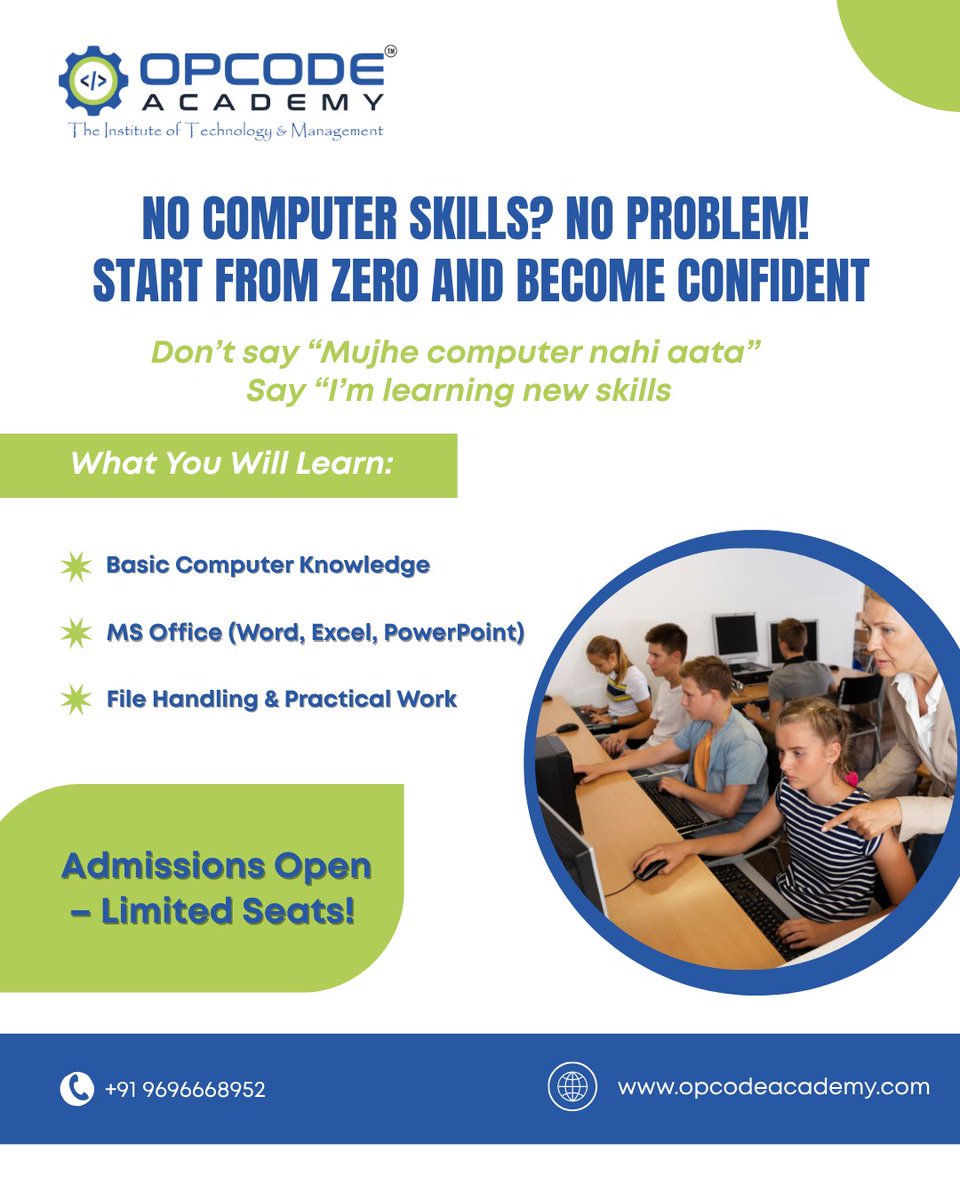 </>
OPCODE™
ACADEMY
The Institute of Technology & Management

NO COMPUTER SKILLS? NO PROBLEM!
START FROM ZERO AND BECOME CONFIDENT

Don't say "Mujhe computer nahi aata"
Say "I'm learning new skills

What You Will Learn:

Basic Computer Knowledge

MS Office (Word, Excel, PowerPoint)

File Handling & Practical Work

Admissions Open – Limited Seats!

+91 9696668952

www.opcodeacademy.com